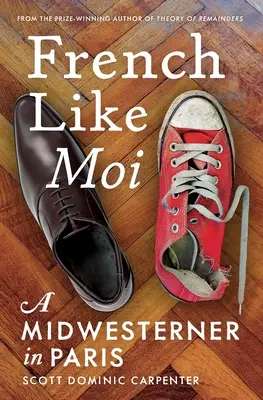 FROM THE PRIZE-WINNING AUTHOR OF THEORY OF REMAINDERS

French Like Moi

A MIDWESTERNER in PARIS

SCOTT DOMINIC CARPENTER